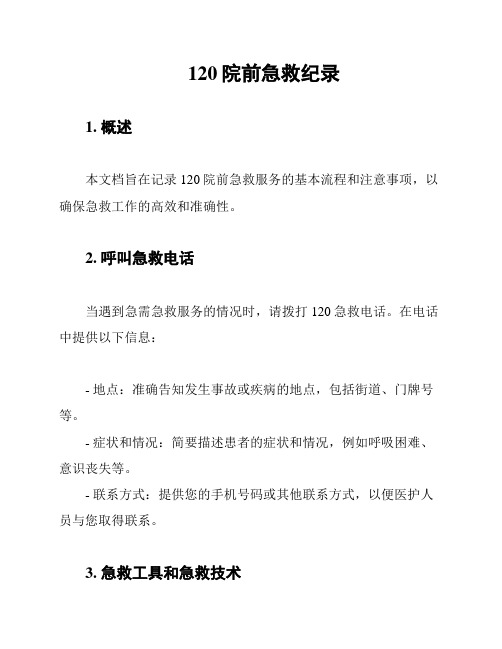 120 院前急救纪录

1. 概述

本文档旨在记录 120 院前急救服务的基本流程和注意事项，以确保急救工作的高效和准确性。

2. 呼叫急救电话

当遇到急需急救服务的情况时，请拨打 120 急救电话。在电话中提供以下信息：

- 地点：准确告知发生事故或疾病的地点，包括街道、门牌号等。

- 症状和情况：简要描述患者的症状和情况，例如呼吸困难、意识丧失等。

- 联系方式：提供您的手机号码或其他联系方式，以便医护人员与您取得联系。

3. 急救工具和急救技术